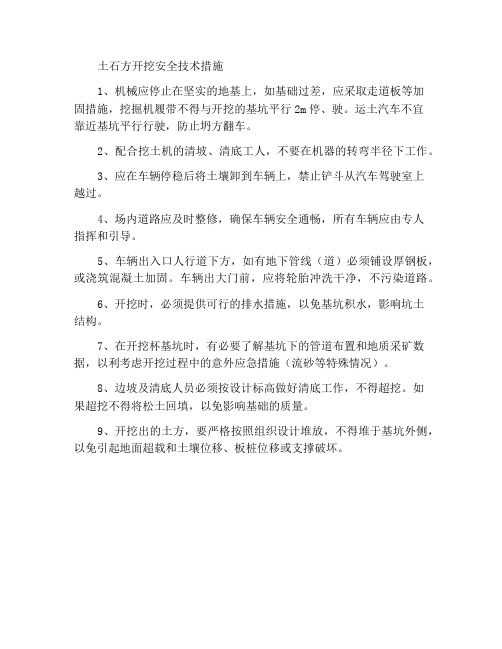 土石方开挖安全技术措施

1、机械应停止在坚实的地基上，如基础过差，应采取走道板等加固措施，挖掘机履带不得与开挖的基坑平行 2m 停、驶。运土汽车不宜靠近基坑平行行驶，防止坍方翻车。

2、配合挖土机的清坡、清底工人，不要在机器的转弯半径下工作。

3、应在车辆停稳后将土壤卸到车辆上，禁止铲斗从汽车驾驶室上越过。

4、场内道路应及时整修，确保车辆安全通畅，所有车辆应由专人指挥和引导。

5、车辆出入口人行道下方，如有地下管线（道）必须铺设厚钢板，或浇筑混凝土加固。车辆出大门前，应将轮胎冲洗干净，不污染道路。

6、开挖时，必须提供可行的排水措施，以免基坑积水，影响坑土结构。

7、在开挖杯基坑时，有必要了解基坑下的管道布置和地质采矿数据，以利考虑开挖过程中的意外应急措施（流砂等特殊情况）。

8、边坡及清底人员必须按设计标高做好清底工作，不得超挖。如果超挖不得将松土回填，以免影响基础的质量。

9、开挖出的土方，要严格按照组织设计堆放，不得堆于基坑外侧，以免引起地面超载和土壤位移、板桩位移或支撑破坏。